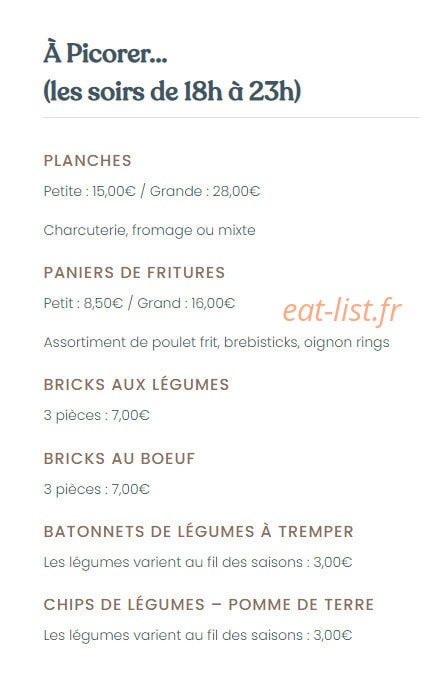 À Picorer...
(les soirs de 18h à 23h)

PLANCHES

Petite : 15,00€ / Grande : 28,00€

Charcuterie, fromage ou mixte

PANIERS DE FRITURES

Petit : 8,50€ / Grand : 16,00€

eat-list.fr

Assortiment de poulet frit, brebisticks, oignon rings

BRICKS AUX LÉGUMES

3 pièces : 7,00€

BRICKS AU BOEUF

3 pièces : 7,00€

BATONNETS DE LÉGUMES À TREMPER

Les légumes varient au fil des saisons : 3,00€

CHIPS DE LÉGUMES – POMME DE TERRE

Les légumes varient au fil des saisons : 3,00€